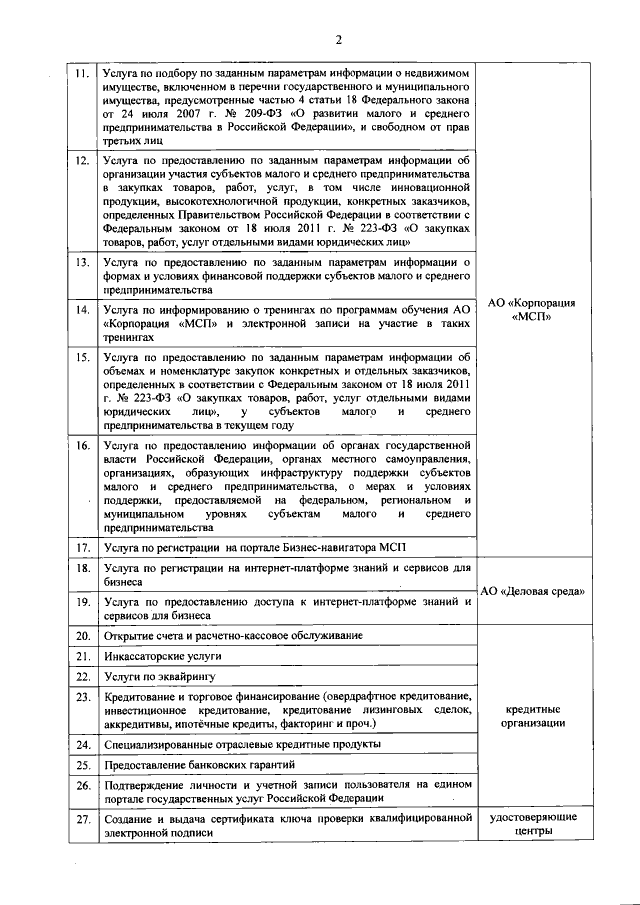 2

| | | |
|---|---|---|
| 11. | Услуга по подбору по заданным параметрам информации о недвижимом имуществе, включенном в перечни государственного и муниципального имущества, предусмотренные частью 4 статьи 18 Федерального закона от 24 июля 2007 г. № 209-ФЗ «О развитии малого и среднего предпринимательства в Российской Федерации», и свободном от прав третьих лиц | АО «Корпорация «МСП» |
| 12. | Услуга по предоставлению по заданным параметрам информации об организации участия субъектов малого и среднего предпринимательства в закупках товаров, работ, услуг, в том числе инновационной продукции, высокотехнологичной продукции, конкретных заказчиков, определенных Правительством Российской Федерации в соответствии с Федеральным законом от 18 июля 2011 г. № 223-ФЗ «О закупках товаров, работ, услуг отдельными видами юридических лиц» | |
| 13. | Услуга по предоставлению по заданным параметрам информации о формах и условиях финансовой поддержки субъектов малого и среднего предпринимательства | |
| 14. | Услуга по информированию о тренингах по программам обучения АО «Корпорация «МСП» и электронной записи на участие в таких тренингах | |
| 15. | Услуга по предоставлению по заданным параметрам информации об объемах и номенклатуре закупок конкретных и отдельных заказчиков, определенных в соответствии с Федеральным законом от 18 июля 2011 г. № 223-ФЗ «О закупках товаров, работ, услуг отдельными видами юридических лиц», у субъектов малого и среднего предпринимательства в текущем году | |
| 16. | Услуга по предоставлению информации об органах государственной власти Российской Федерации, органах местного самоуправления, организациях, образующих инфраструктуру поддержки субъектов малого и среднего предпринимательства, о мерах и условиях поддержки, предоставляемой на федеральном, региональном и муниципальном уровнях субъектам малого и среднего предпринимательства | |
| 17. | Услуга по регистрации на портале Бизнес-навигатора МСП | |
| 18. | Услуга по регистрации на интернет-платформе знаний и сервисов для бизнеса | АО «Деловая среда» |
| 19. | Услуга по предоставлению доступа к интернет-платформе знаний и сервисов для бизнеса | |
| 20. | Открытие счета и расчетно-кассовое обслуживание | кредитные организации |
| 21. | Инкассаторские услуги | |
| 22. | Услуги по эквайрингу | |
| 23. | Кредитование и торговое финансирование (овердрафтное кредитование, инвестиционное кредитование, кредитование лизинговых сделок, аккредитивы, ипотечные кредиты, факторинг и проч.) | |
| 24. | Специализированные отраслевые кредитные продукты | |
| 25. | Предоставление банковских гарантий | |
| 26. | Подтверждение личности и учетной записи пользователя на едином портале государственных услуг Российской Федерации | |
| 27. | Создание и выдача сертификата ключа проверки квалифицированной электронной подписи | удостоверяющие центры |